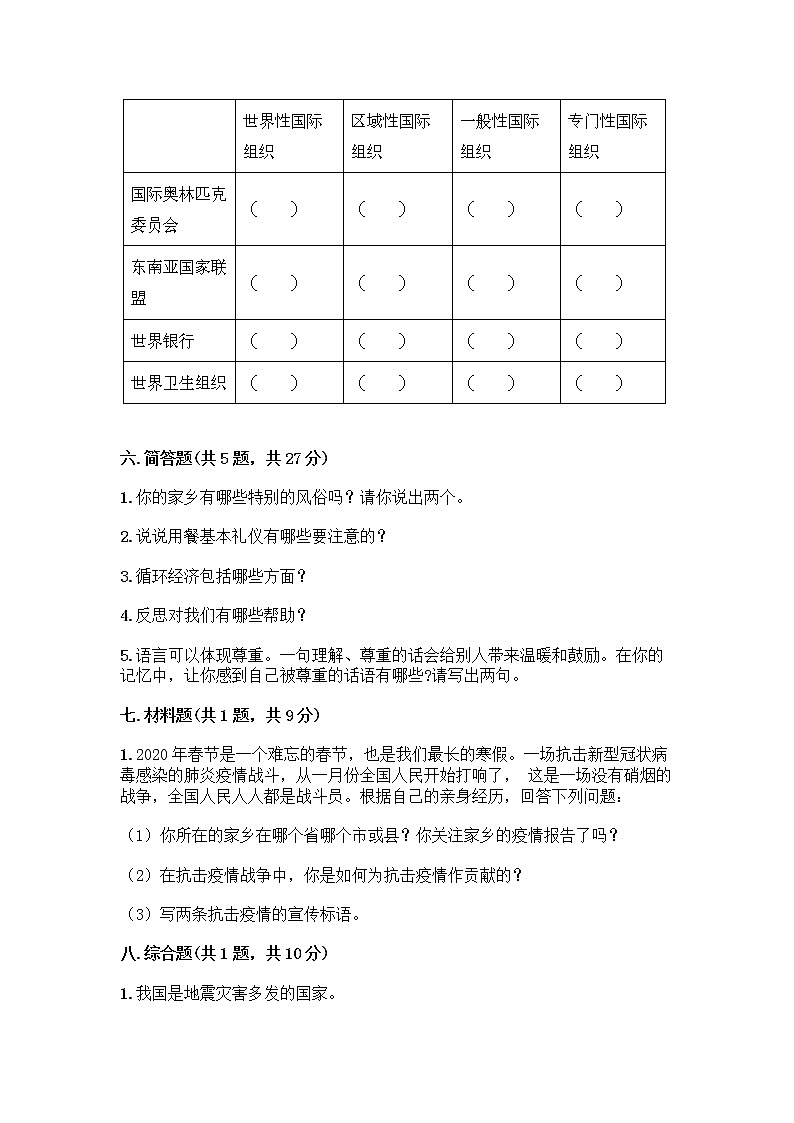 | | 世界性国际组织 | 区域性国际组织 | 一般性国际组织 | 专门性国际组织 |
|---|---|---|---|---|
| 国际奥林匹克委员会 | （　） | （　） | （　） | （　） |
| 东南亚国家联盟 | （　） | （　） | （　） | （　） |
| 世界银行 | （　） | （　） | （　） | （　） |
| 世界卫生组织 | （　） | （　） | （　） | （　） |

六. 简答题(共 5 题，共 27 分)

1. 你的家乡有哪些特别的风俗吗？请你说出两个。

2. 说说用餐基本礼仪有哪些要注意的？

3. 循环经济包括哪些方面？

4. 反思对我们有哪些帮助？

5. 语言可以体现尊重。一句理解、尊重的话会给别人带来温暖和鼓励。在你的记忆中，让你感到自己被尊重的话语有哪些?请写出两句。

七. 材料题(共 1 题，共 9 分)

1. 2020 年春节是一个难忘的春节，也是我们最长的寒假。一场抗击新型冠状病毒感染的肺炎疫情战斗，从一月份全国人民开始打响了， 这是一场没有硝烟的战争，全国人民人人都是战斗员。根据自己的亲身经历，回答下列问题：

（1）你所在的家乡在哪个省哪个市或县？你关注家乡的疫情报告了吗？

（2）在抗击疫情战争中，你是如何为抗击疫情作贡献的？

（3）写两条抗击疫情的宣传标语。

八. 综合题(共 1 题，共 10 分)

1. 我国是地震灾害多发的国家。